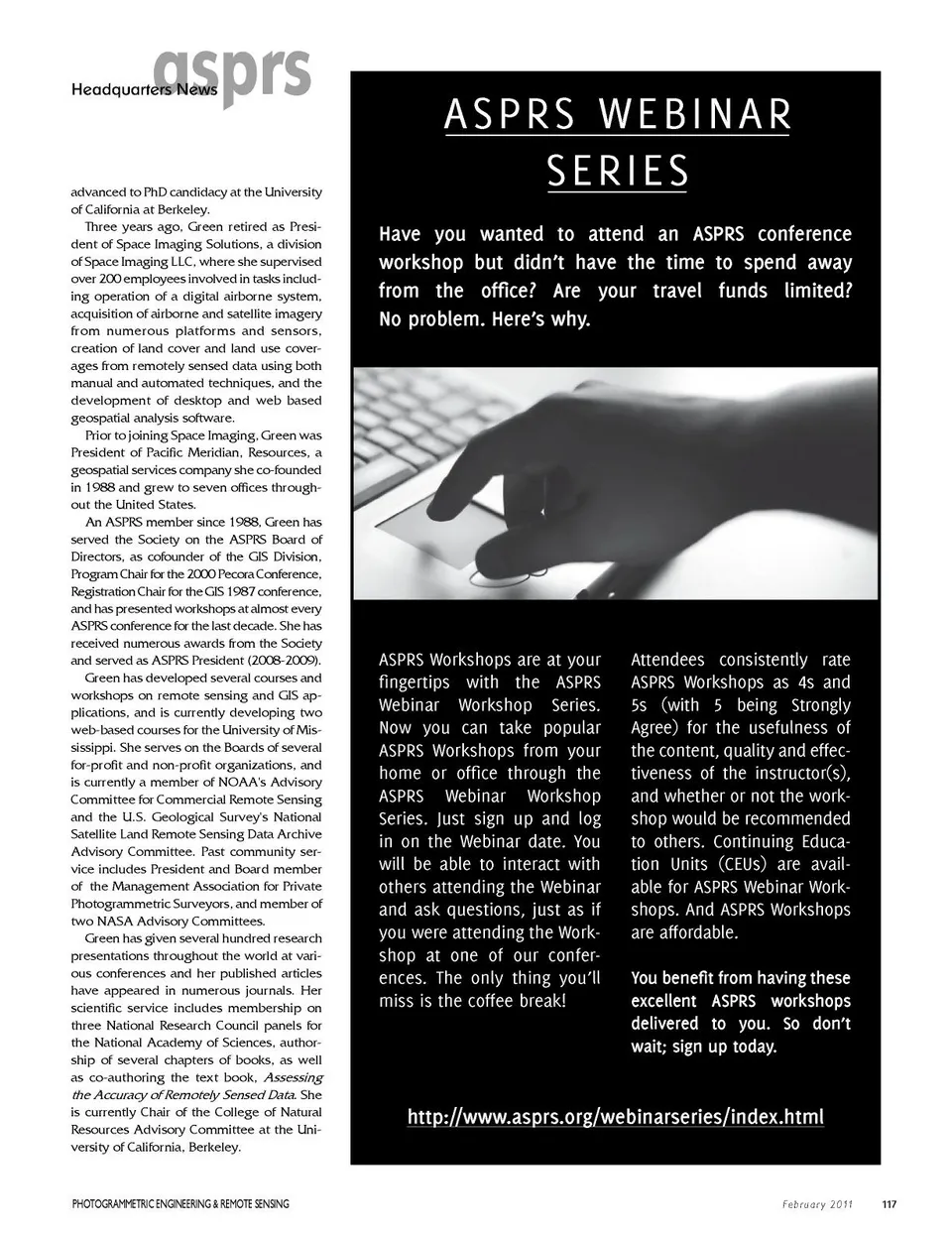 Headquarters News asprs

advanced to PhD candidacy at the University of California at Berkeley.

Three years ago, Green retired as President of Space Imaging Solutions, a division of Space Imaging LLC, where she supervised over 200 employees involved in tasks including operation of a digital airborne system, acquisition of airborne and satellite imagery from numerous platforms and sensors, creation of land cover and land use coverages from remotely sensed data using both manual and automated techniques, and the development of desktop and web based geospatial analysis software.

Prior to joining Space Imaging, Green was President of Pacific Meridian, Resources, a geospatial services company she co-founded in 1988 and grew to seven offices throughout the United States.

An ASPRS member since 1988, Green has served the Society on the ASPRS Board of Directors, as cofounder of the GIS Division, Program Chair for the 2000 Pecora Conference, Registration Chair for the GIS 1987 conference, and has presented workshops at almost every ASPRS conference for the last decade. She has received numerous awards from the Society and served as ASPRS President (2008-2009).

Green has developed several courses and workshops on remote sensing and GIS applications, and is currently developing two web-based courses for the University of Mississippi. She serves on the Boards of several for-profit and non-profit organizations, and is currently a member of NOAA's Advisory Committee for Commercial Remote Sensing and the U.S. Geological Survey's National Satellite Land Remote Sensing Data Archive Advisory Committee. Past community service includes President and Board member of the Management Association for Private Photogrammetric Surveyors, and member of two NASA Advisory Committees.

Green has given several hundred research presentations throughout the world at various conferences and her published articles have appeared in numerous journals. Her scientific service includes membership on three National Research Council panels for the National Academy of Sciences, authorship of several chapters of books, as well as co-authoring the text book, Assessing the Accuracy of Remotely Sensed Data. She is currently Chair of the College of Natural Resources Advisory Committee at the University of California, Berkeley.

ASPRS WEBINAR SERIES

Have you wanted to attend an ASPRS conference workshop but didn't have the time to spend away from the office? Are your travel funds limited? No problem. Here's why.

ASPRS Workshops are at your fingertips with the ASPRS Webinar Workshop Series. Now you can take popular ASPRS Workshops from your home or office through the ASPRS Webinar Workshop Series. Just sign up and log in on the Webinar date. You will be able to interact with others attending the Webinar and ask questions, just as if you were attending the Workshop at one of our conferences. The only thing you'll miss is the coffee break!

Attendees consistently rate ASPRS Workshops as 4s and 5s (with 5 being Strongly Agree) for the usefulness of the content, quality and effectiveness of the instructor(s), and whether or not the workshop would be recommended to others. Continuing Education Units (CEUs) are available for ASPRS Webinar Workshops. And ASPRS Workshops are affordable.

You benefit from having these excellent ASPRS workshops delivered to you. So don't wait; sign up today.

http://www.asprs.org/webinarseries/index.html

PHOTOGRAMMETRIC ENGINEERING & REMOTE SENSING February 2011 117